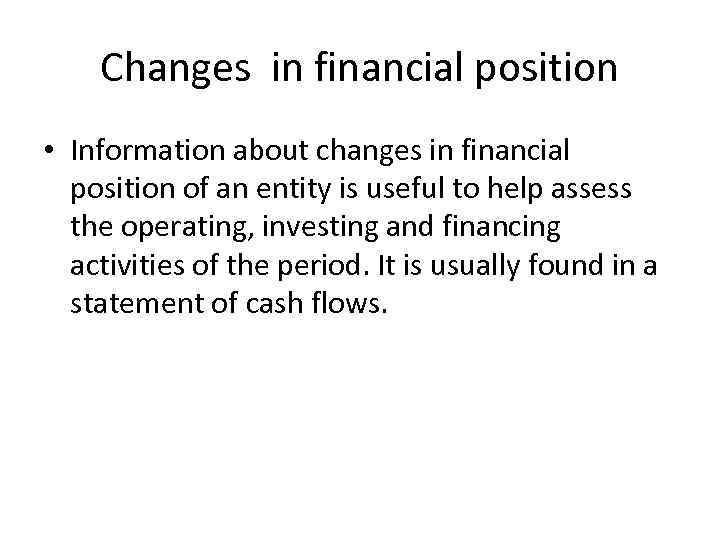 Changes  in financial position

• Information about changes in financial position of an entity is useful to help assess the operating, investing and financing activities of the period. It is usually found in a statement of cash flows.